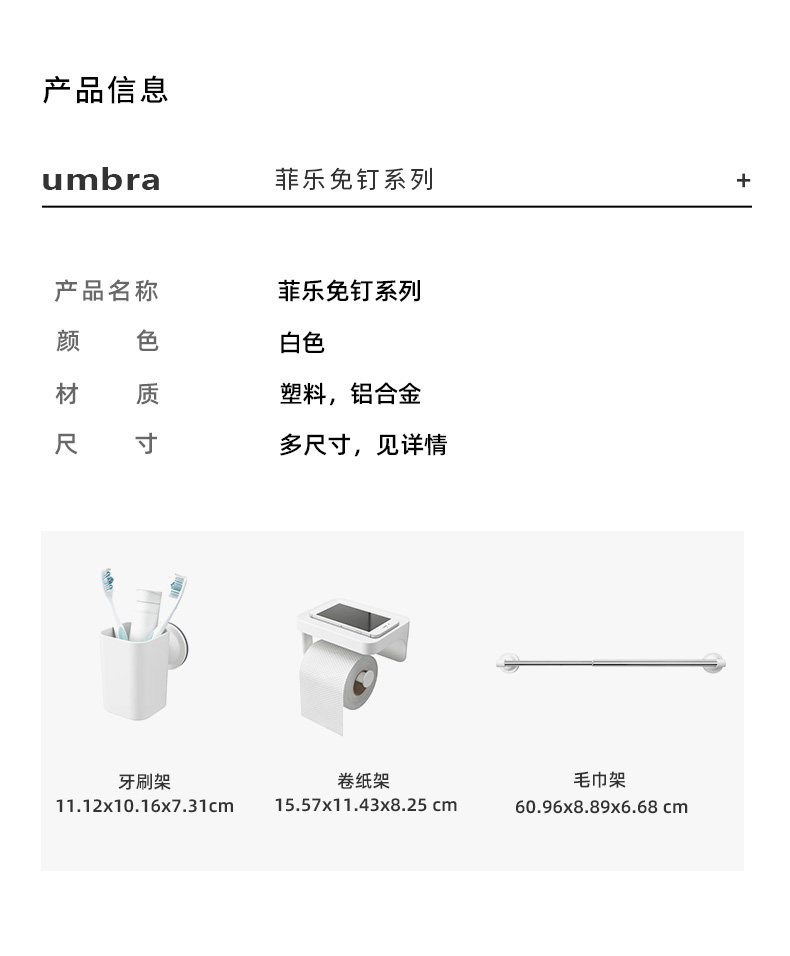 产品信息

umbra 菲乐免钉系列 +

| 产品名称 | 菲乐免钉系列 |
|---|---|
| 颜　色 | 白色 |
| 材　质 | 塑料，铝合金 |
| 尺　寸 | 多尺寸，见详情 |

牙刷架
11.12x10.16x7.31cm

卷纸架
15.57x11.43x8.25 cm

毛巾架
60.96x8.89x6.68 cm